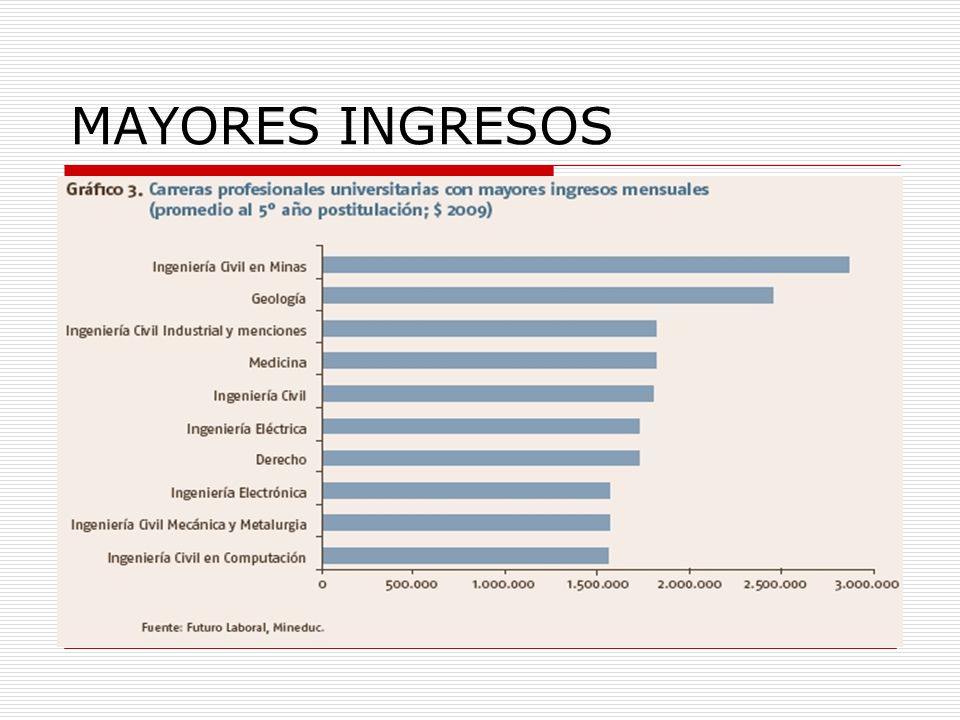 MAYORES INGRESOS

Gráfico 3. Carreras profesionales universitarias con mayores ingresos mensuales (promedio al 5º año postitulación; $ 2009)

Ingeniería Civil en Minas
Geología
Ingeniería Civil Industrial y menciones
Medicina
Ingeniería Civil
Ingeniería Eléctrica
Derecho
Ingeniería Electrónica
Ingeniería Civil Mecánica y Metalurgia
Ingeniería Civil en Computación

0
500.000
1.000.000
1.500.000
2.000.000
2.500.000
3.000.000

Fuente: Futuro Laboral, Mineduc.